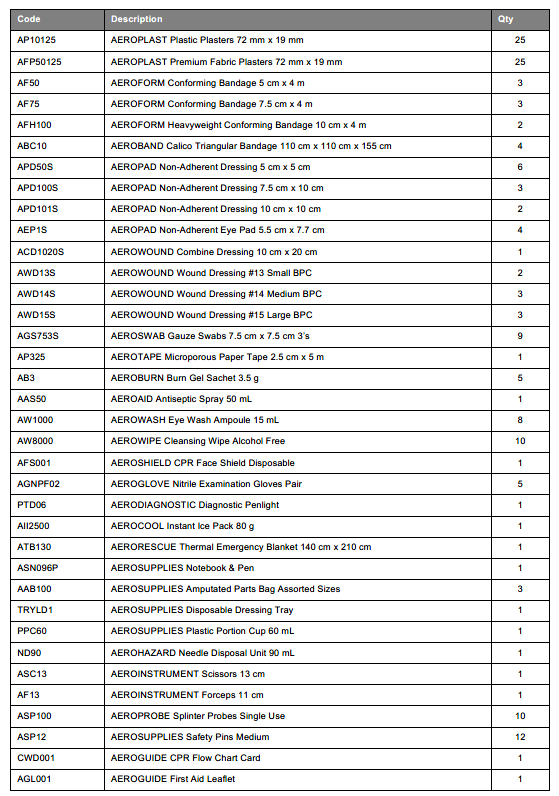 | Code | Description | Qty |
|---|---|---|
| AP10125 | AEROPLAST Plastic Plasters 72 mm x 19 mm | 25 |
| AFP50125 | AEROPLAST Premium Fabric Plasters 72 mm x 19 mm | 25 |
| AF50 | AEROFORM Conforming Bandage 5 cm x 4 m | 3 |
| AF75 | AEROFORM Conforming Bandage 7.5 cm x 4 m | 3 |
| AFH100 | AEROFORM Heavyweight Conforming Bandage 10 cm x 4 m | 2 |
| ABC10 | AEROBAND Calico Triangular Bandage 110 cm x 110 cm x 155 cm | 4 |
| APD50S | AEROPAD Non-Adherent Dressing 5 cm x 5 cm | 6 |
| APD100S | AEROPAD Non-Adherent Dressing 7.5 cm x 10 cm | 3 |
| APD101S | AEROPAD Non-Adherent Dressing 10 cm x 10 cm | 2 |
| AEP1S | AEROPAD Non-Adherent Eye Pad 5.5 cm x 7.7 cm | 4 |
| ACD1020S | AEROWOUND Combine Dressing 10 cm x 20 cm | 1 |
| AWD13S | AEROWOUND Wound Dressing #13 Small BPC | 2 |
| AWD14S | AEROWOUND Wound Dressing #14 Medium BPC | 3 |
| AWD15S | AEROWOUND Wound Dressing #15 Large BPC | 3 |
| AGS753S | AEROSWAB Gauze Swabs 7.5 cm x 7.5 cm 3's | 9 |
| AP325 | AEROTAPE Microporous Paper Tape 2.5 cm x 5 m | 1 |
| AB3 | AEROBURN Burn Gel Sachet 3.5 g | 5 |
| AAS50 | AEROAID Antiseptic Spray 50 mL | 1 |
| AW1000 | AEROWASH Eye Wash Ampoule 15 mL | 8 |
| AW8000 | AEROWIPE Cleansing Wipe Alcohol Free | 10 |
| AFS001 | AEROSHIELD CPR Face Shield Disposable | 1 |
| AGNPF02 | AEROGLOVE Nitrile Examination Gloves Pair | 5 |
| PTD06 | AERODIAGNOSTIC Diagnostic Penlight | 1 |
| AII2500 | AEROCOOL Instant Ice Pack 80 g | 1 |
| ATB130 | AERORESCUE Thermal Emergency Blanket 140 cm x 210 cm | 1 |
| ASN096P | AEROSUPPLIES Notebook & Pen | 1 |
| AAB100 | AEROSUPPLIES Amputated Parts Bag Assorted Sizes | 3 |
| TRYLD1 | AEROSUPPLIES Disposable Dressing Tray | 1 |
| PPC60 | AEROSUPPLIES Plastic Portion Cup 60 mL | 1 |
| ND90 | AEROHAZARD Needle Disposal Unit 90 mL | 1 |
| ASC13 | AEROINSTRUMENT Scissors 13 cm | 1 |
| AF13 | AEROINSTRUMENT Forceps 11 cm | 1 |
| ASP100 | AEROPROBE Splinter Probes Single Use | 10 |
| ASP12 | AEROSUPPLIES Safety Pins Medium | 12 |
| CWD001 | AEROGUIDE CPR Flow Chart Card | 1 |
| AGL001 | AEROGUIDE First Aid Leaflet | 1 |